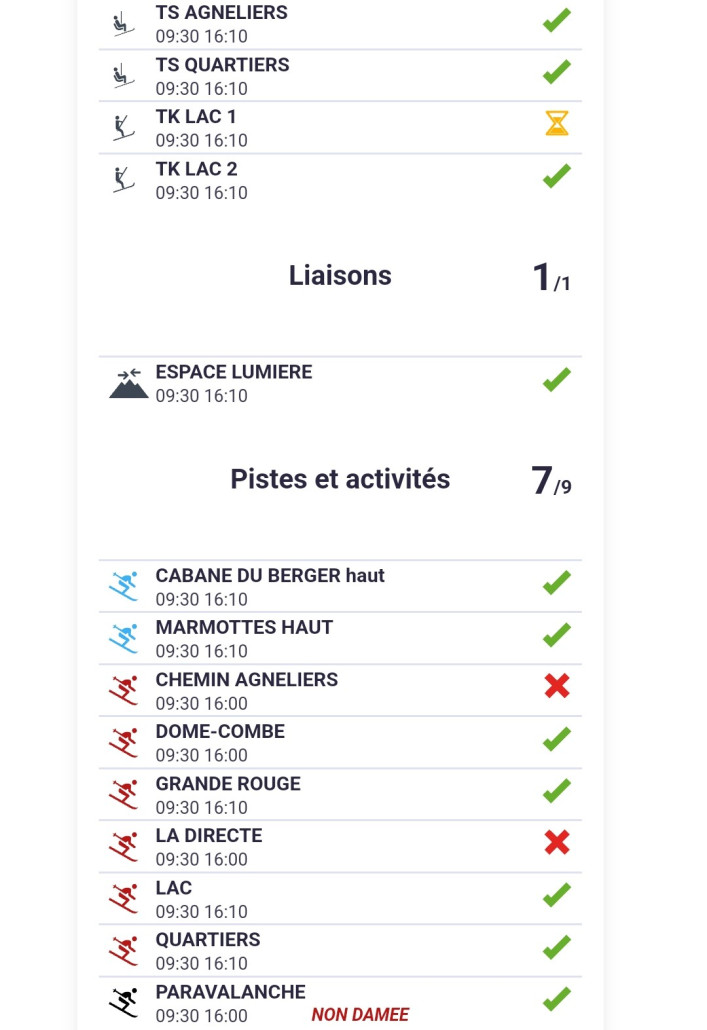 TS AGNELIERS
09:30 16:10

TS QUARTIERS
09:30 16:10

TK LAC 1
09:30 16:10

TK LAC 2
09:30 16:10

Liaisons 1/1

ESPACE LUMIERE
09:30 16:10

Pistes et activités 7/9

CABANE DU BERGER haut
09:30 16:10

MARMOTTES HAUT
09:30 16:10

CHEMIN AGNELIERS
09:30 16:00

DOME-COMBE
09:30 16:00

GRANDE ROUGE
09:30 16:10

LA DIRECTE
09:30 16:00

LAC
09:30 16:10

QUARTIERS
09:30 16:10

PARAVALANCHE
09:30 16:00 NON DAMEE